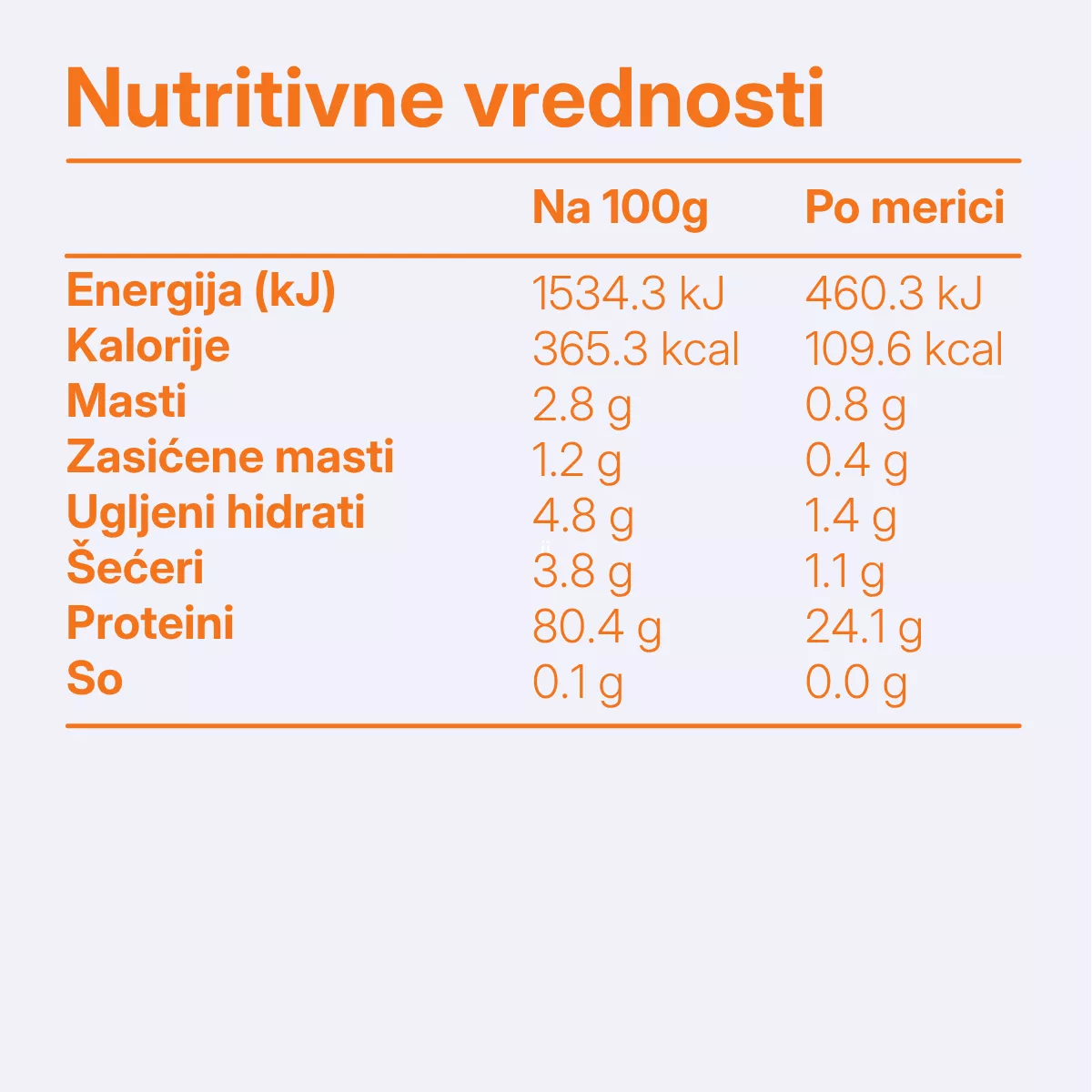 Nutritivne vrednosti

|  | Na 100g | Po merici |
|---|---|---|
| Energija (kJ) | 1534.3 kJ | 460.3 kJ |
| Kalorije | 365.3 kcal | 109.6 kcal |
| Masti | 2.8 g | 0.8 g |
| Zasićene masti | 1.2 g | 0.4 g |
| Ugljeni hidrati | 4.8 g | 1.4 g |
| Šećeri | 3.8 g | 1.1 g |
| Proteini | 80.4 g | 24.1 g |
| So | 0.1 g | 0.0 g |